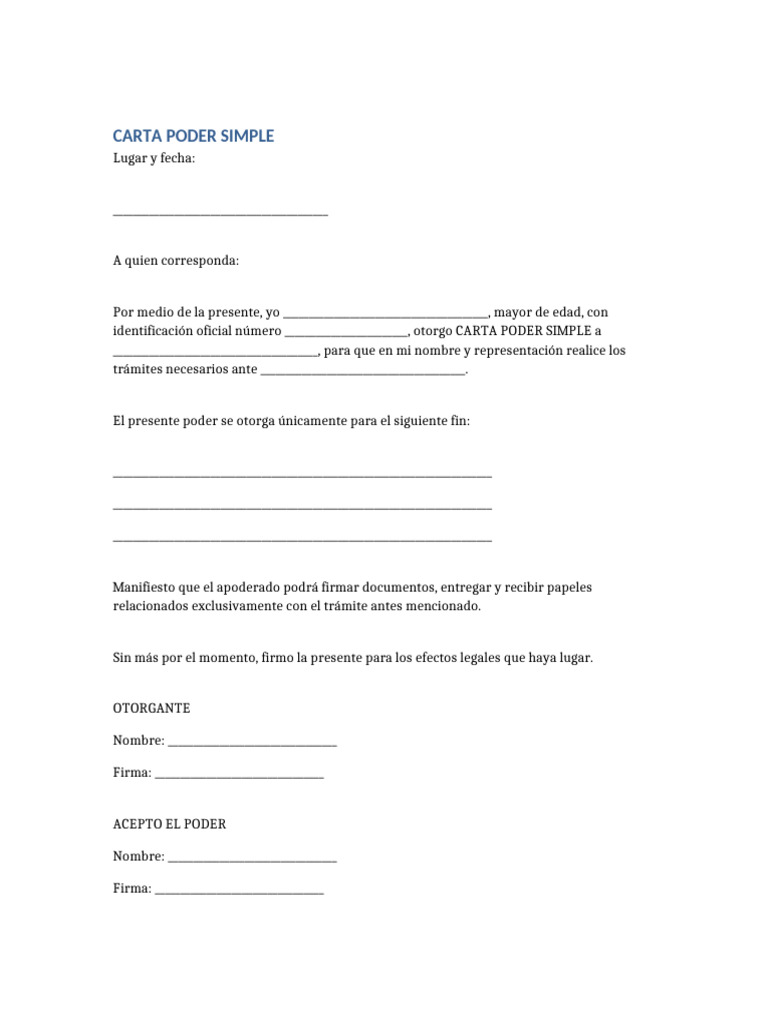 CARTA PODER SIMPLE

Lugar y fecha:

____

A quien corresponda:

Por medio de la presente, yo ____, mayor de edad, con identificación oficial número ____, otorgo CARTA PODER SIMPLE a ____, para que en mi nombre y representación realice los trámites necesarios ante ____.

El presente poder se otorga únicamente para el siguiente fin:

____

____

____

Manifiesto que el apoderado podrá firmar documentos, entregar y recibir papeles relacionados exclusivamente con el trámite antes mencionado.

Sin más por el momento, firmo la presente para los efectos legales que haya lugar.

OTORGANTE

Nombre: ____

Firma: ____

ACEPTO EL PODER

Nombre: ____

Firma: ____